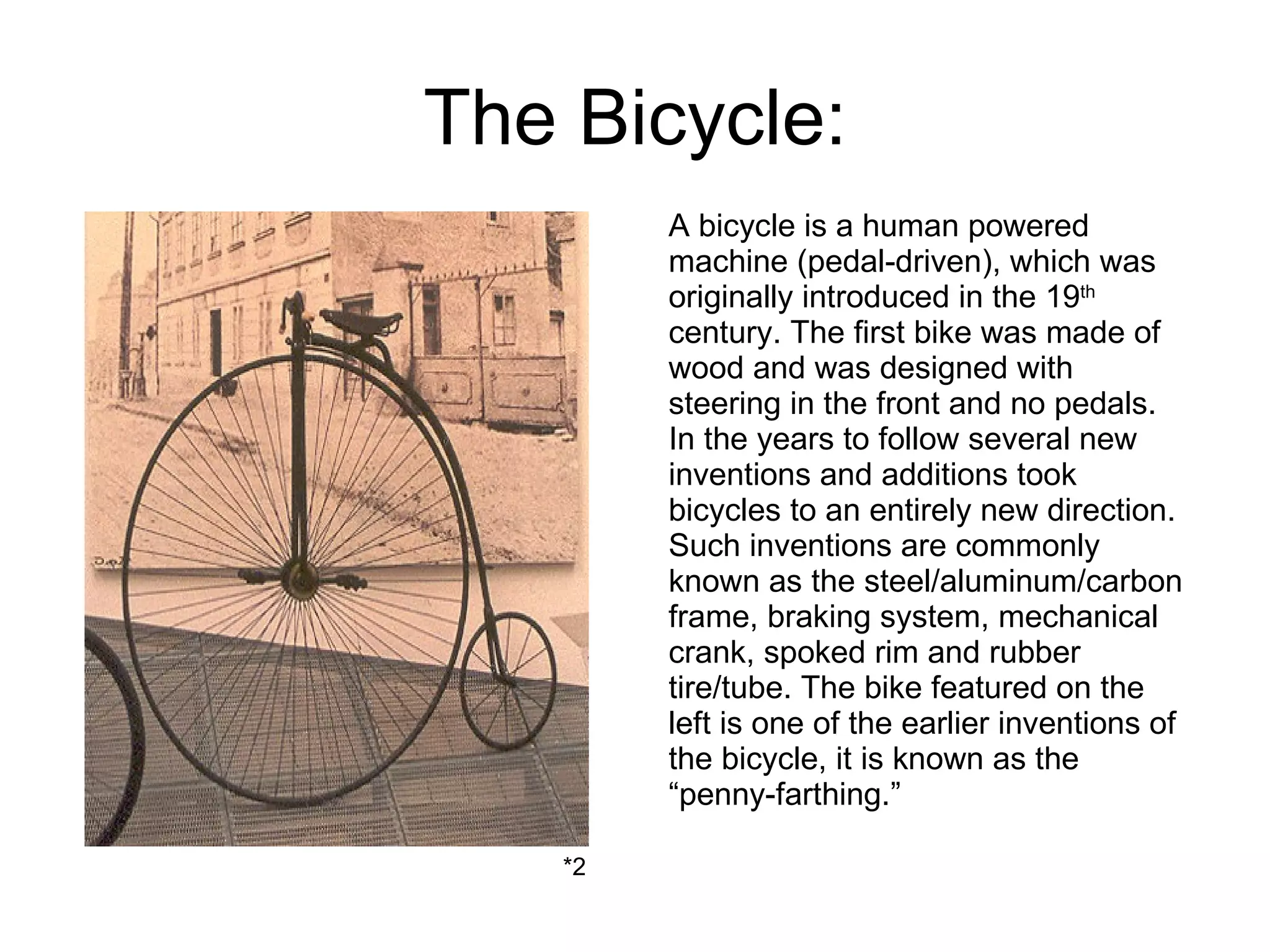 The Bicycle:

A bicycle is a human powered machine (pedal-driven), which was originally introduced in the 19th century. The first bike was made of wood and was designed with steering in the front and no pedals. In the years to follow several new inventions and additions took bicycles to an entirely new direction. Such inventions are commonly known as the steel/aluminum/carbon frame, braking system, mechanical crank, spoked rim and rubber tire/tube. The bike featured on the left is one of the earlier inventions of the bicycle, it is known as the "penny-farthing."

*2